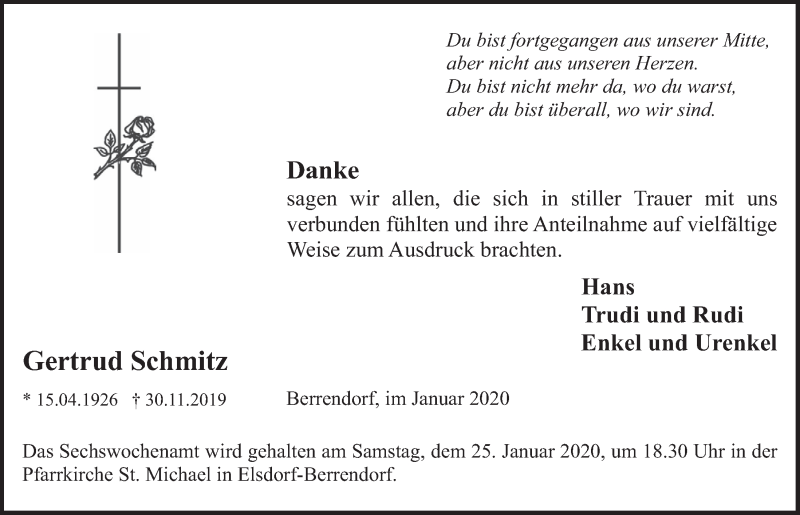 Du bist fortgegangen aus unserer Mitte,
aber nicht aus unseren Herzen.
Du bist nicht mehr da, wo du warst,
aber du bist überall, wo wir sind.

Danke
sagen wir allen, die sich in stiller Trauer mit uns verbunden fühlten und ihre Anteilnahme auf vielfältige Weise zum Ausdruck brachten.

Hans
Trudi und Rudi
Enkel und Urenkel

Gertrud Schmitz

* 15.04.1926 † 30.11.2019

Berrendorf, im Januar 2020

Das Sechswochenamt wird gehalten am Samstag, dem 25. Januar 2020, um 18.30 Uhr in der Pfarrkirche St. Michael in Elsdorf-Berrendorf.